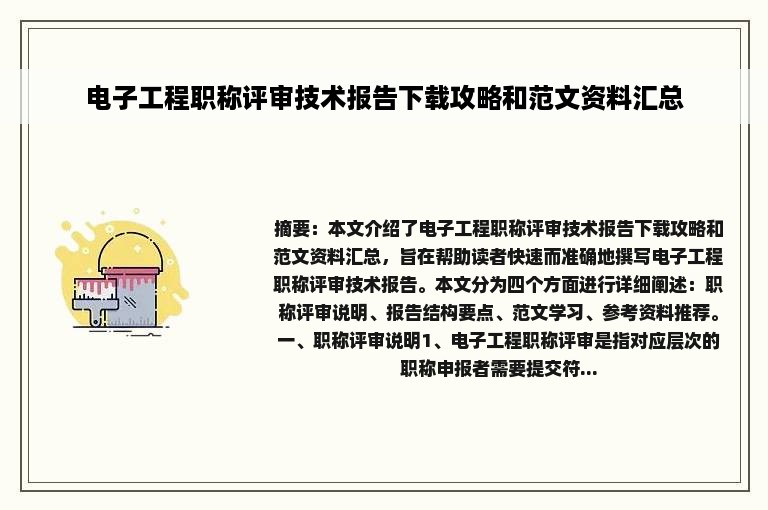 电子工程职称评审技术报告下载攻略和范文资料汇总

摘要：本文介绍了电子工程职称评审技术报告下载攻略和范文资料汇总，旨在帮助读者快速而准确地撰写电子工程职称评审技术报告。本文分为四个方面进行详细阐述：职称评审说明、报告结构要点、范文学习、参考资料推荐。一、职称评审说明1、电子工程职称评审是指对应层次的职称申报者需要提交符...